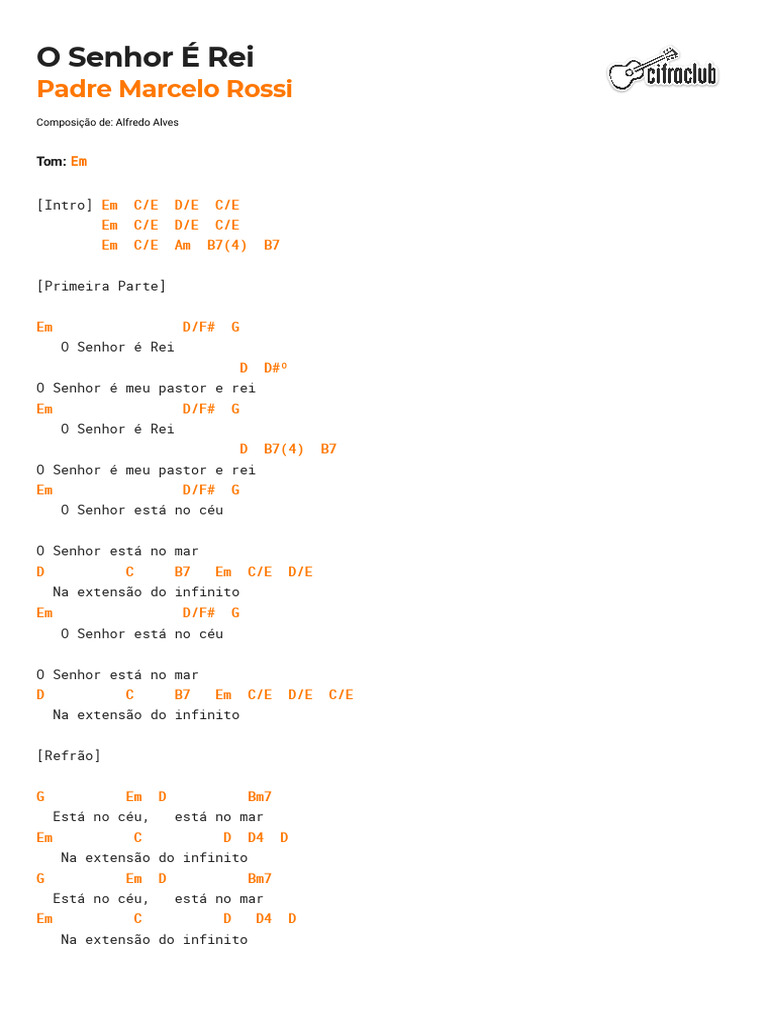 O Senhor É Rei
Padre Marcelo Rossi

cifraclub

Composição de: Alfredo Alves

Tom: Em

[Intro] Em C/E D/E C/E
Em C/E D/E C/E
Em C/E Am B7(4) B7

[Primeira Parte]

Em D/F# G
O Senhor é Rei
D D#º
O Senhor é meu pastor e rei
Em D/F# G
O Senhor é Rei
D B7(4) B7
O Senhor é meu pastor e rei
Em D/F# G
O Senhor está no céu

O Senhor está no mar
D C B7 Em C/E D/E
Na extensão do infinito
Em D/F# G
O Senhor está no céu

O Senhor está no mar
D C B7 Em C/E D/E C/E
Na extensão do infinito

[Refrão]

G Em D Bm7
Está no céu, está no mar
Em C D D4 D
Na extensão do infinito
G Em D Bm7
Está no céu, está no mar
Em C D D4 D
Na extensão do infinito